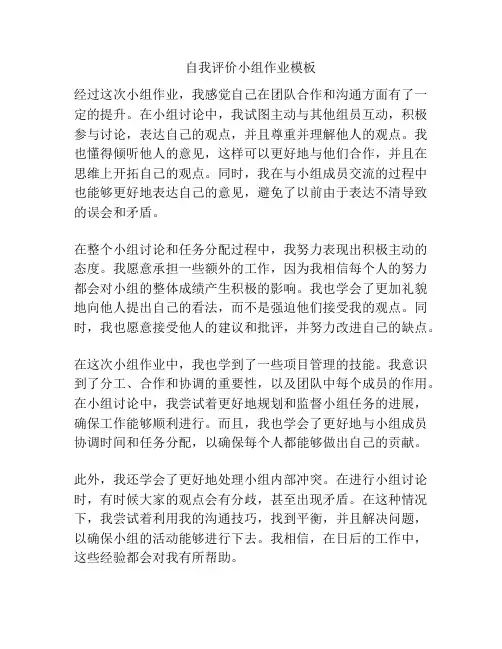 自我评价小组作业模板

经过这次小组作业，我感觉自己在团队合作和沟通方面有了一定的提升。在小组讨论中，我试图主动与其他组员互动，积极参与讨论，表达自己的观点，并且尊重并理解他人的观点。我也懂得倾听他人的意见，这样可以更好地与他们合作，并且在思维上开拓自己的观点。同时，我在与小组成员交流的过程中也能够更好地表达自己的意见，避免了以前由于表达不清导致的误会和矛盾。

在整个小组讨论和任务分配过程中，我努力表现出积极主动的态度。我愿意承担一些额外的工作，因为我相信每个人的努力都会对小组的整体成绩产生积极的影响。我也学会了更加礼貌地向他人提出自己的看法，而不是强迫他们接受我的观点。同时，我也愿意接受他人的建议和批评，并努力改进自己的缺点。

在这次小组作业中，我也学到了一些项目管理的技能。我意识到了分工、合作和协调的重要性，以及团队中每个成员的作用。在小组讨论中，我尝试着更好地规划和监督小组任务的进展，确保工作能够顺利进行。而且，我也学会了更好地与小组成员协调时间和任务分配，以确保每个人都能够做出自己的贡献。

此外，我还学会了更好地处理小组内部冲突。在进行小组讨论时，有时候大家的观点会有分歧，甚至出现矛盾。在这种情况下，我尝试着利用我的沟通技巧，找到平衡，并且解决问题，以确保小组的活动能够进行下去。我相信，在日后的工作中，这些经验都会对我有所帮助。